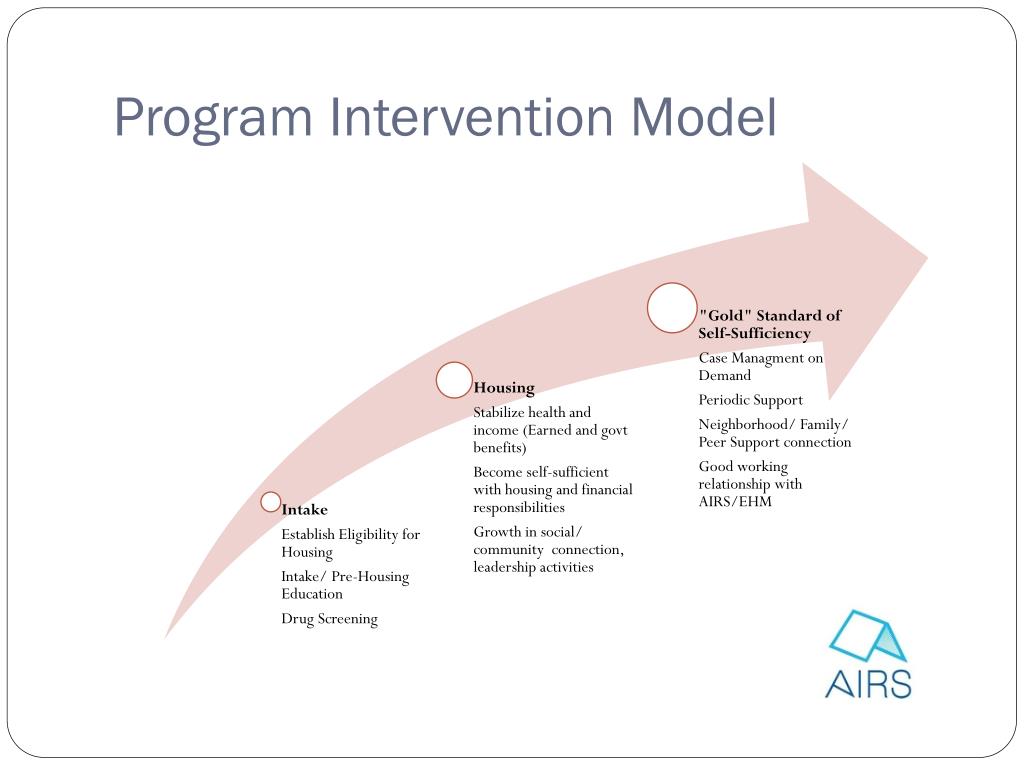 Program Intervention Model

Intake

Establish Eligibility for Housing

Intake/ Pre-Housing Education

Drug Screening

Housing

Stabilize health and income (Earned and govt benefits)

Become self-sufficient with housing and financial responsibilities

Growth in social/ community connection, leadership activities

"Gold" Standard of Self-Sufficiency

Case Managment on Demand

Periodic Support

Neighborhood/ Family/ Peer Support connection

Good working relationship with AIRS/EHM

AIRS